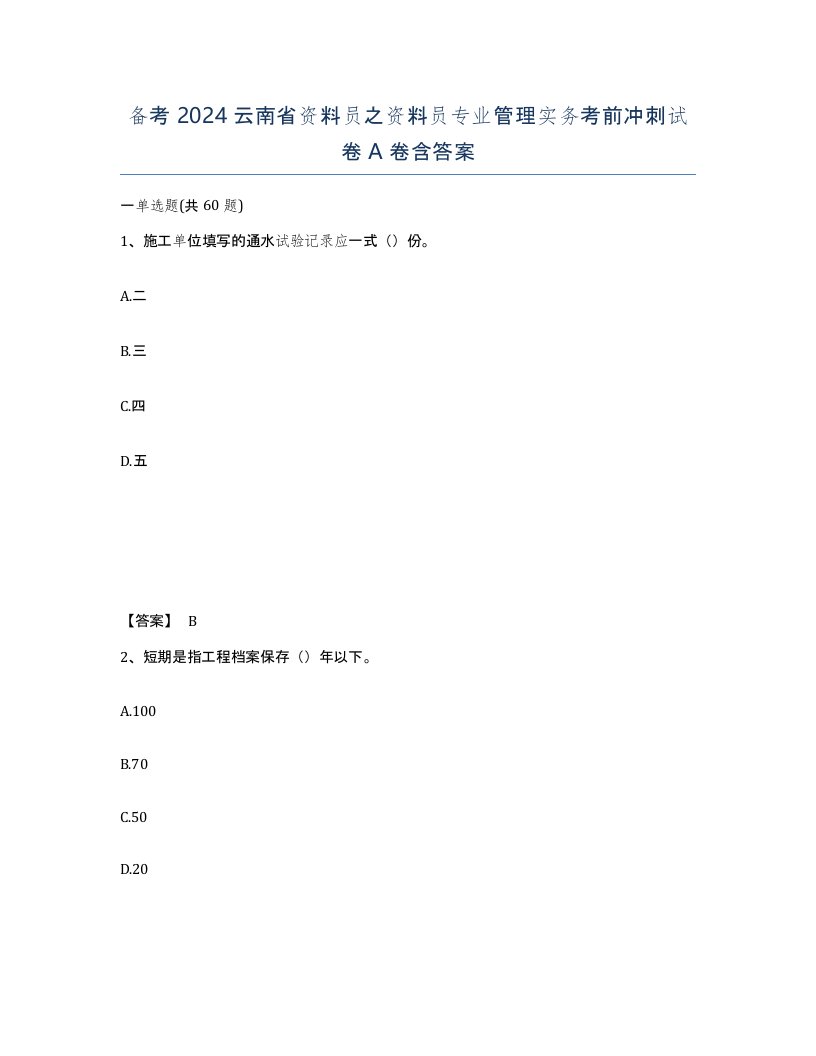 备考 2024 云南省资料员之资料员专业管理实务考前冲刺试卷 A 卷含答案

一单选题(共 60 题)

1、施工单位填写的通水试验记录应一式（）份。

A.二

B.三

C.四

D.五

【答案】 B

2、短期是指工程档案保存（）年以下。

A.100

B.70

C.50

D.20